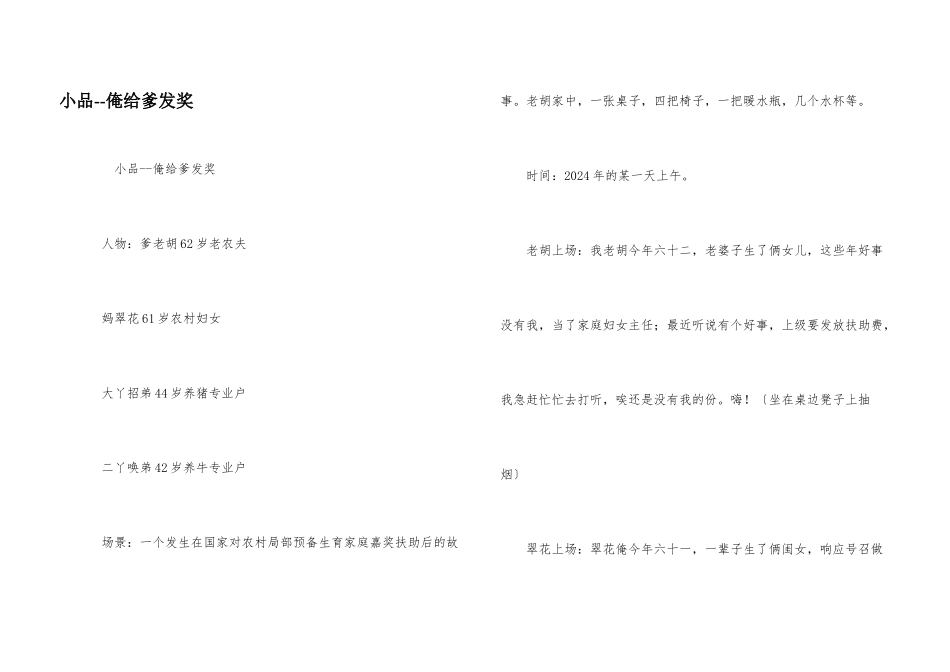 小品--俺给爹发奖

小品—俺给爹发奖

人物：爹老胡62岁老农夫

妈翠花61岁农村妇女

大丫招弟44岁养猪专业户

二丫唤弟42岁养牛专业户

场景：一个发生在国家对农村局部预备生育家庭嘉奖扶助后的故事。老胡家中，一张桌子，四把椅子，一把暖水瓶，几个水杯等。

时间：2024年的某一天上午。

老胡上场：我老胡今年六十二，老婆子生了俩女儿，这些年好事没有我，当了家庭妇女主任；最近听说有个好事，上级要发放扶助费，我急赶忙忙去打听，唉还是没有我的份。嗨！〔坐在桌边凳子上抽烟〕

翠花上场：翠花俺今年六十一，一辈子生了俩闺女，响应号召做